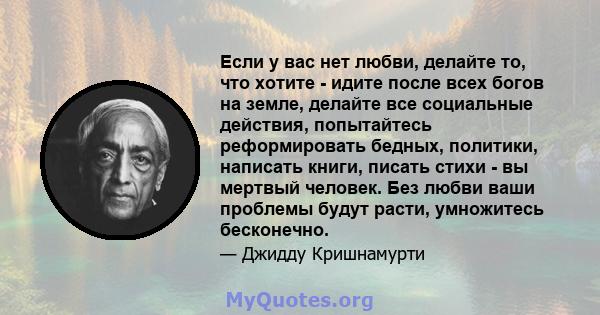 Если у вас нет любви, делайте то, что хотите - идите после всех богов на земле, делайте все социальные действия, попытайтесь реформировать бедных, политики, написать книги, писать стихи - вы мертвый человек. Без любви ваши проблемы будут расти, умножитесь бесконечно.

— Джидду Кришнамурти

MyQuotes.org